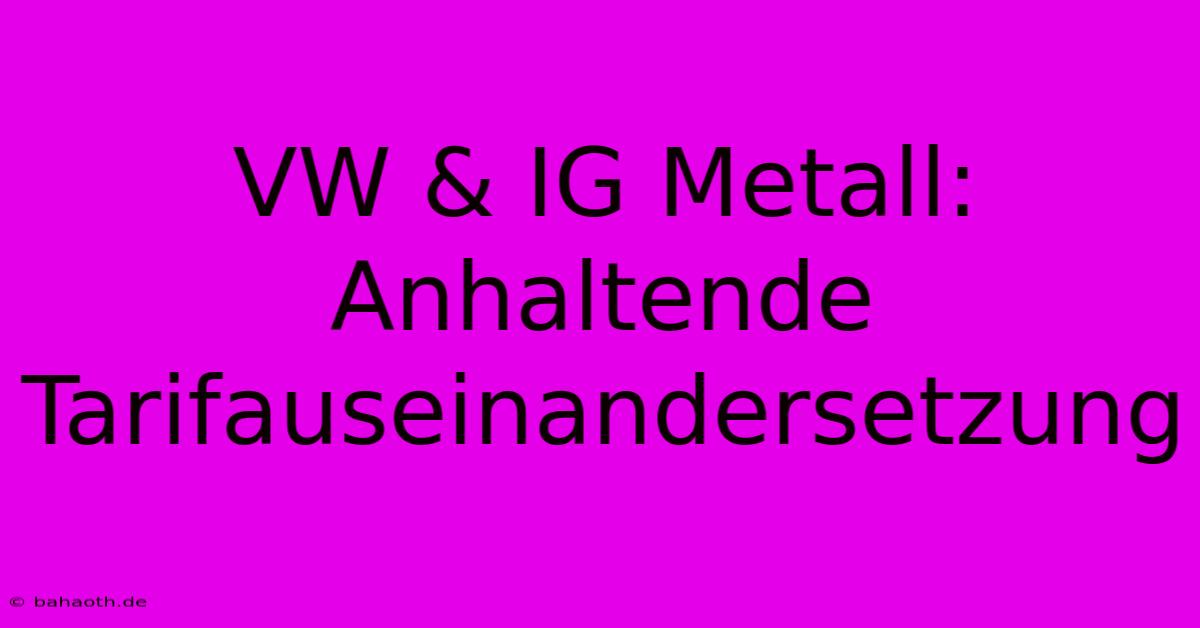 VW & IG Metall: Anhaltende Tarifauseinandersetzung

© bahaoth.de